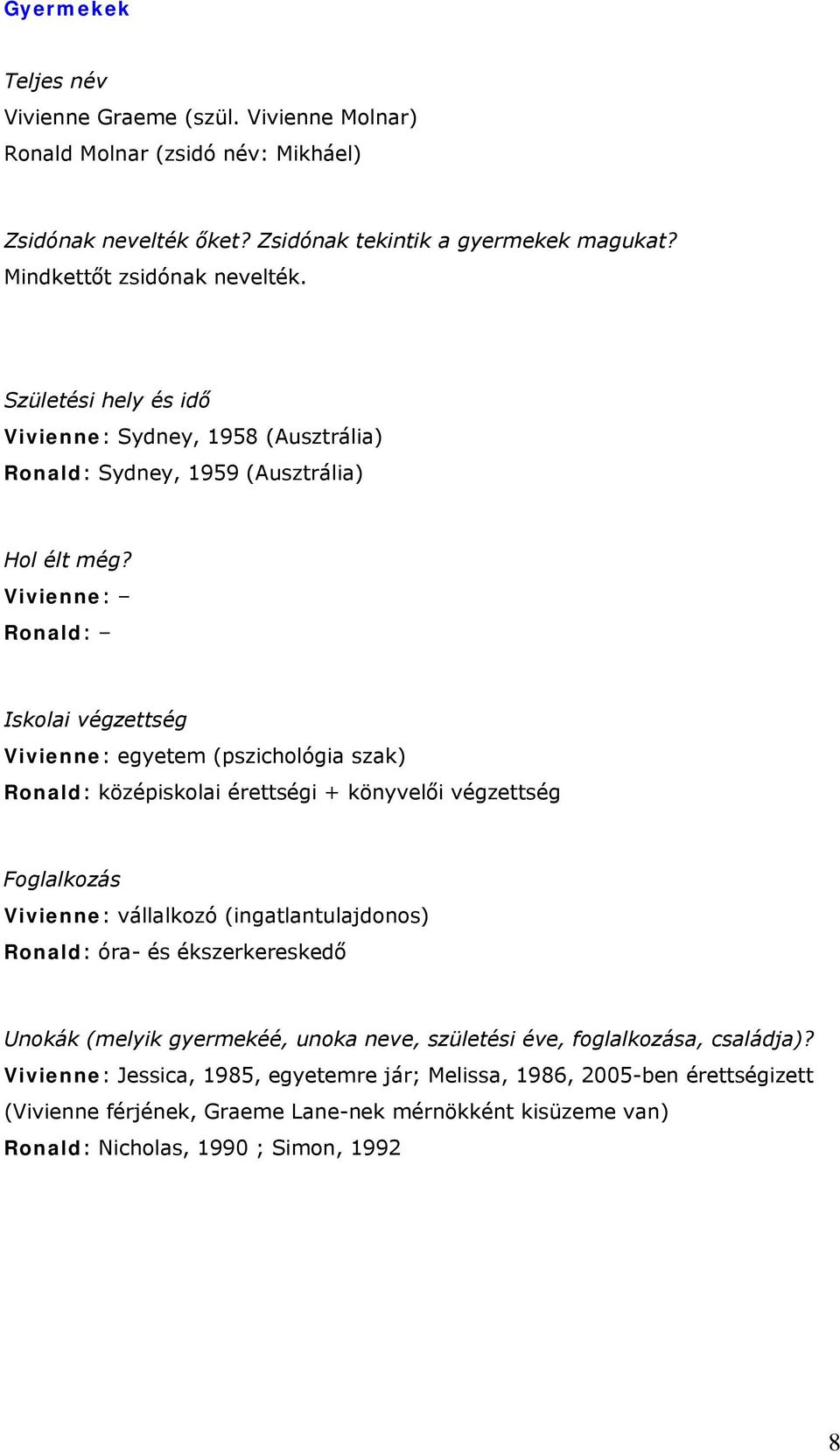 Gyermekek

Teljes név
Vivienne Graeme (szül. Vivienne Molnar)
Ronald Molnar (zsidó név: Mikháel)

Zsidónak nevelték őket? Zsidónak tekintik a gyermekek magukat?
Mindkettőt zsidónak nevelték.

Születési hely és idő
Vivienne: Sydney, 1958 (Ausztrália)
Ronald: Sydney, 1959 (Ausztrália)

Hol élt még?
Vivienne: –
Ronald: –

Iskolai végzettség
Vivienne: egyetem (pszichológia szak)
Ronald: középiskolai érettségi + könyvelői végzettség

Foglalkozás
Vivienne: vállalkozó (ingatlantulajdonos)
Ronald: óra- és ékszerkereskedő

Unokák (melyik gyermekéé, unoka neve, születési éve, foglalkozása, családja)?
Vivienne: Jessica, 1985, egyetemre jár; Melissa, 1986, 2005-ben érettségizett (Vivienne férjének, Graeme Lane-nek mérnökként kisüzeme van)
Ronald: Nicholas, 1990 ; Simon, 1992

8